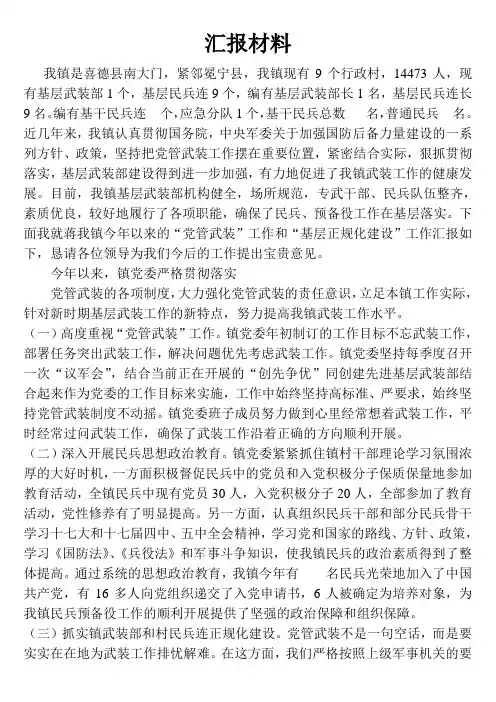 汇报材料

我镇是喜德县南大门，紧邻冕宁县，我镇现有 9 个行政村，14473 人，现有基层武装部 1 个，基层民兵连 9 个，编有基层武装部长 1 名，基层民兵连长 9 名。编有基干民兵连 个，应急分队 1 个，基干民兵总数 名，普通民兵 名。近几年来，我镇认真贯彻国务院，中央军委关于加强国防后备力量建设的一系列方针、政策，坚持把党管武装工作摆在重要位置，紧密结合实际，狠抓贯彻落实，基层武装部建设得到进一步加强，有力地促进了我镇武装工作的健康发展。目前，我镇基层武装部机构健全，场所规范，专武干部、民兵队伍整齐，素质优良，较好地履行了各项职能，确保了民兵、预备役工作在基层落实。下面我就蒋我镇今年以来的“党管武装”工作和“基层正规化建设”工作汇报如下，恳请各位领导为我们今后的工作提出宝贵意见。

今年以来，镇党委严格贯彻落实

党管武装的各项制度，大力强化党管武装的责任意识，立足本镇工作实际，针对新时期基层武装工作的新特点，努力提高我镇武装工作水平。

（一）高度重视“党管武装”工作。镇党委年初制订的工作目标不忘武装工作，部署任务突出武装工作，解决问题优先考虑武装工作。镇党委坚持每季度召开一次“议军会”，结合当前正在开展的“创先争优”同创建先进基层武装部结合起来作为党委的工作目标来实施，工作中始终坚持高标准、严要求，始终坚持党管武装制度不动摇。镇党委班子成员努力做到心里经常想着武装工作，平时经常过问武装工作，确保了武装工作沿着正确的方向顺利开展。

（二）深入开展民兵思想政治教育。镇党委紧紧抓住镇村干部理论学习氛围浓厚的大好时机，一方面积极督促民兵中的党员和入党积极分子保质保量地参加教育活动，全镇民兵中现有党员 30 人，入党积极分子 20 人，全部参加了教育活动，党性修养有了明显提高。另一方面，认真组织民兵干部和部分民兵骨干学习十七大和十七届四中、五中全会精神，学习党和国家的路线、方针、政策，学习《国防法》、《兵役法》和军事斗争知识，使我镇民兵的政治素质得到了整体提高。通过系统的思想政治教育，我镇今年有 名民兵光荣地加入了中国共产党，有 16 多人向党组织递交了入党申请书，6 人被确定为培养对象，为我镇民兵预备役工作的顺利开展提供了坚强的政治保障和组织保障。

（三）抓实镇武装部和村民兵连正规化建设。党管武装不是一句空话，而是要实实在在地为武装工作排忧解难。在这方面，我们严格按照上级军事机关的要